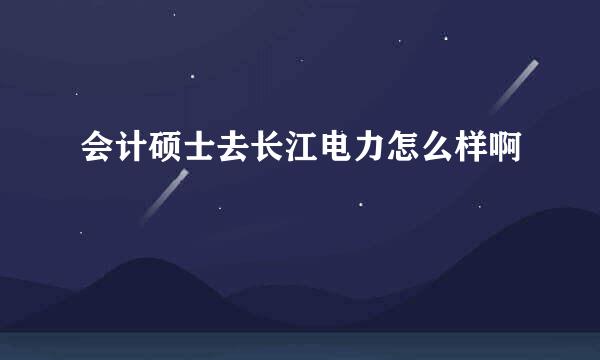 会计硕士去长江电力怎么样啊